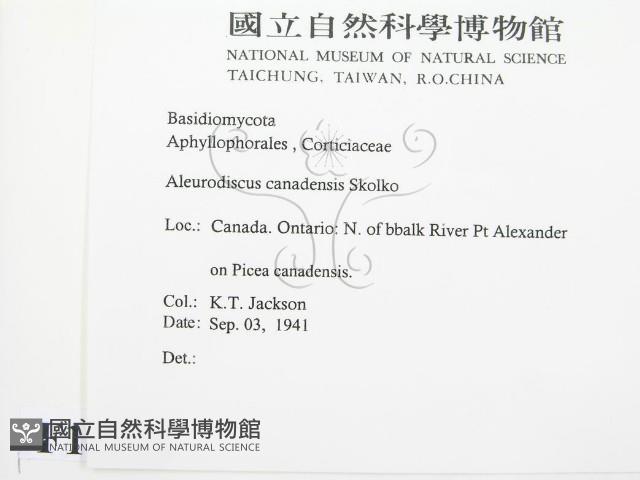 國立自然科學博物館
NATIONAL MUSEUM OF NATURAL SCIENCE
TAICHUNG, TAIWAN, R.O.CHINA

Basidiomycota
Aphyllophorales , Corticiaceae

Aleurodiscus canadensis Skolko

Loc.: Canada. Ontario: N. of bbalk River Pt Alexander

on Picea canadensis.

Col.: K.T. Jackson
Date: Sep. 03, 1941

Det.:

國立自然科學博物館
NATIONAL MUSEUM OF NATURAL SCIENCE